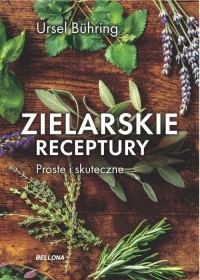 Ursel Bühring

ZIELARSKIE
RECEPTURY

Proste i skuteczne

BELLONA